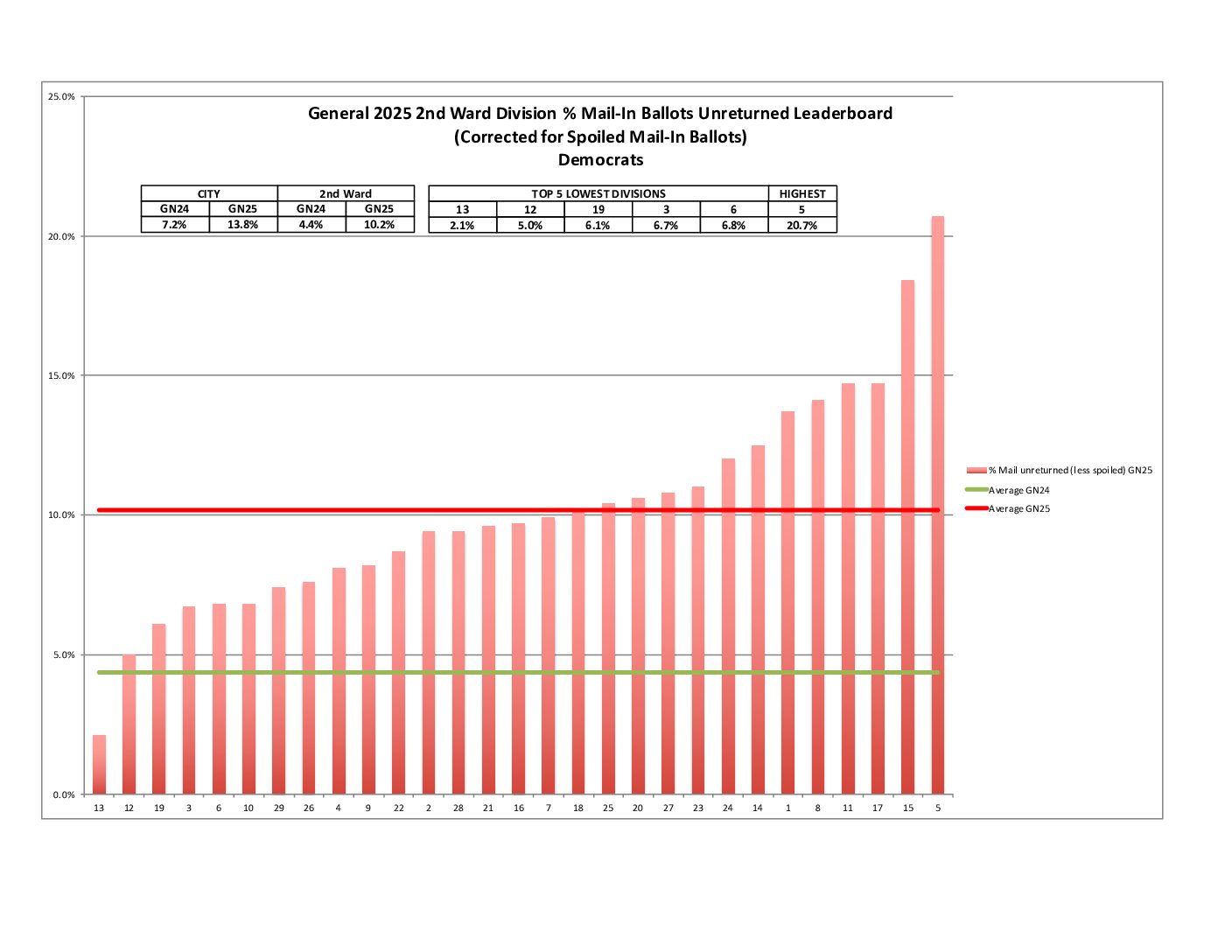 General 2025 2nd Ward Division % Mail-In Ballots Unreturned Leaderboard
(Corrected for Spoiled Mail-In Ballots)
Democrats

| CITY | | 2nd Ward | |
|---|---|---|---|
| GN24 | GN25 | GN24 | GN25 |
| 7.2% | 13.8% | 4.4% | 10.2% |

| TOP 5 LOWEST DIVISIONS | | | | | HIGHEST |
|---|---|---|---|---|---|
| 13 | 12 | 19 | 3 | 6 | 5 |
| 2.1% | 5.0% | 6.1% | 6.7% | 6.8% | 20.7% |

25.0%
20.0%
15.0%
10.0%
5.0%
0.0%

13 12 19 3 6 10 29 26 4 9 22 2 28 21 16 7 18 25 20 27 23 24 14 1 8 11 17 15 5

% Mail unreturned (less spoiled) GN25
Average GN24
Average GN25